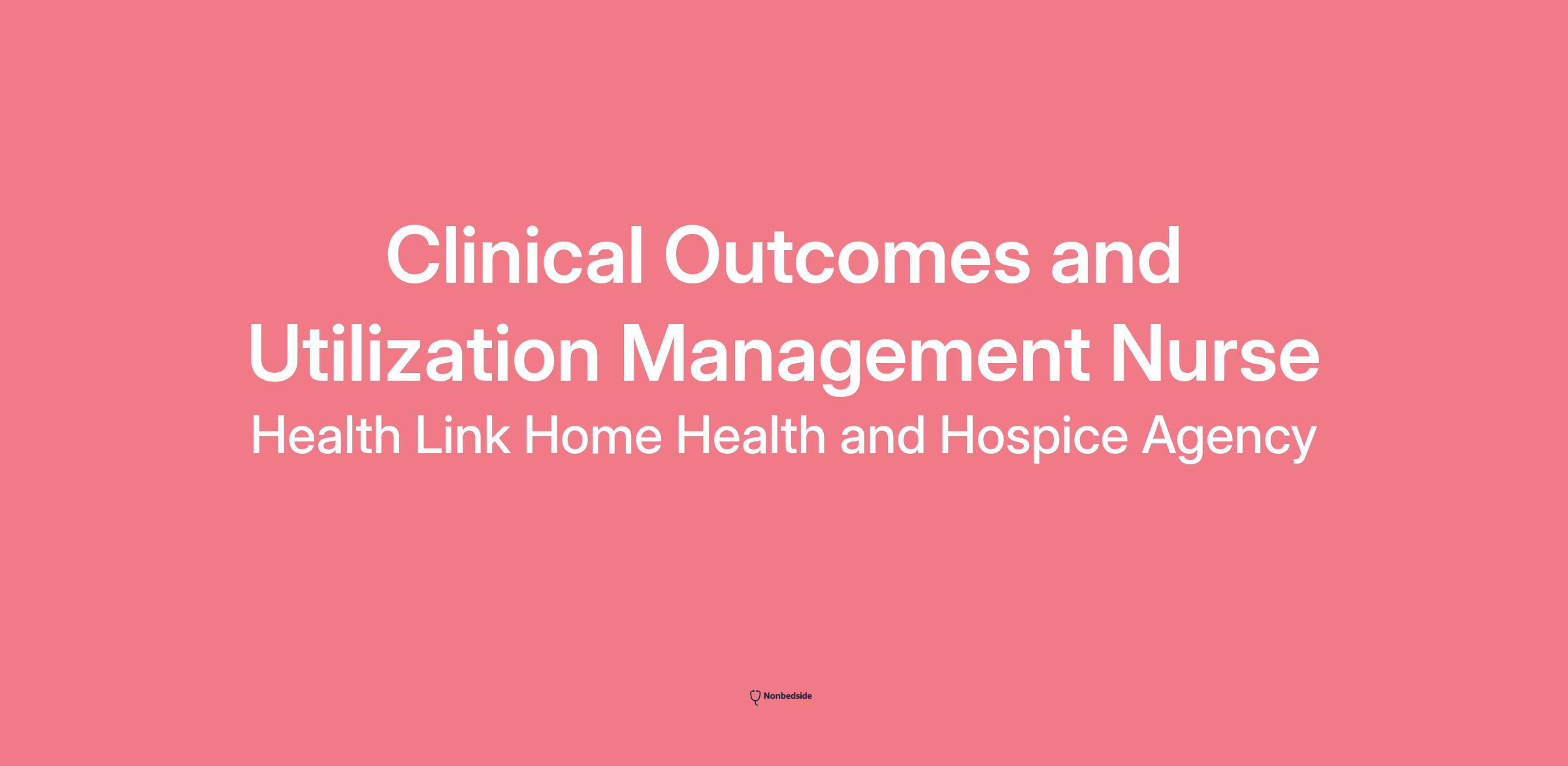 Clinical Outcomes and Utilization Management Nurse

Health Link Home Health and Hospice Agency

Nonbedside